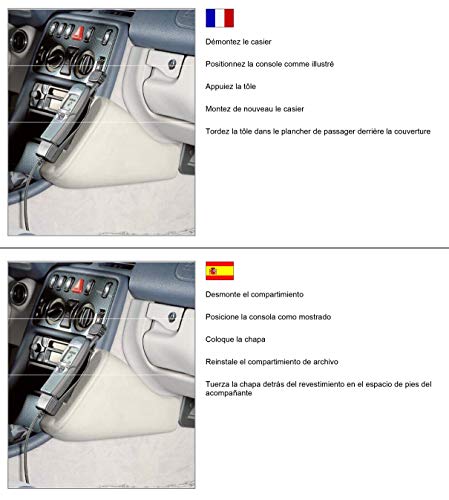 Démontez le casier

Positionnez la console comme illustré

Appuiez la tôle

Montez de nouveau le casier

Tordez la tôle dans le plancher de passager derrière la couverture

Desmonte el compartimiento

Posicione la consola como mostrado

Coloque la chapa

Reinstale el compartimiento de archivo

Tuerza la chapa detrás del revestimiento en el espacio de pies del acompañante